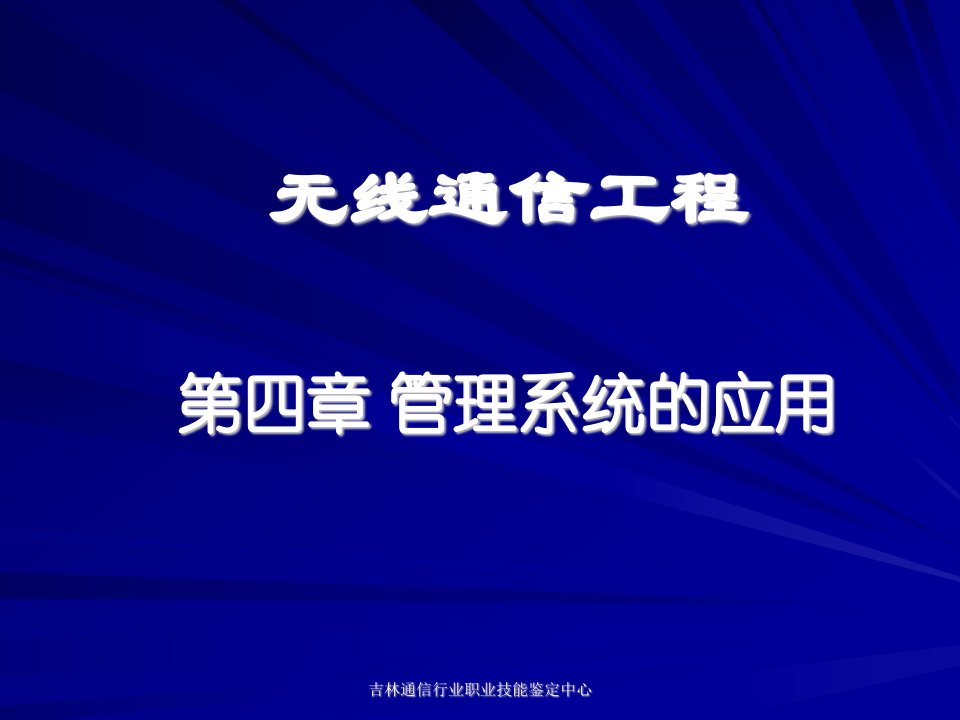 无线通信工程

第四章 管理系统的应用

吉林通信行业职业技能鉴定中心